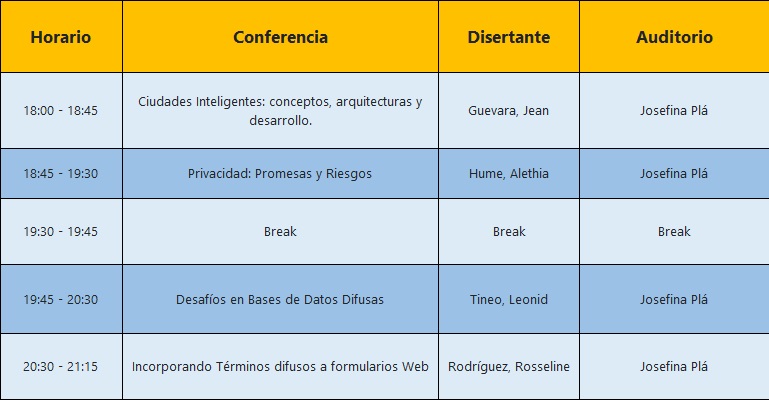 | Horario | Conferencia | Disertante | Auditorio |
|---|---|---|---|
| 18:00 - 18:45 | Ciudades Inteligentes: conceptos, arquitecturas y desarrollo. | Guevara, Jean | Josefina Plá |
| 18:45 - 19:30 | Privacidad: Promesas y Riesgos | Hume, Alethia | Josefina Plá |
| 19:30 - 19:45 | Break | Break | Break |
| 19:45 - 20:30 | Desafíos en Bases de Datos Difusas | Tineo, Leonid | Josefina Plá |
| 20:30 - 21:15 | Incorporando Términos difusos a formularios Web | Rodríguez, Rosseline | Josefina Plá |